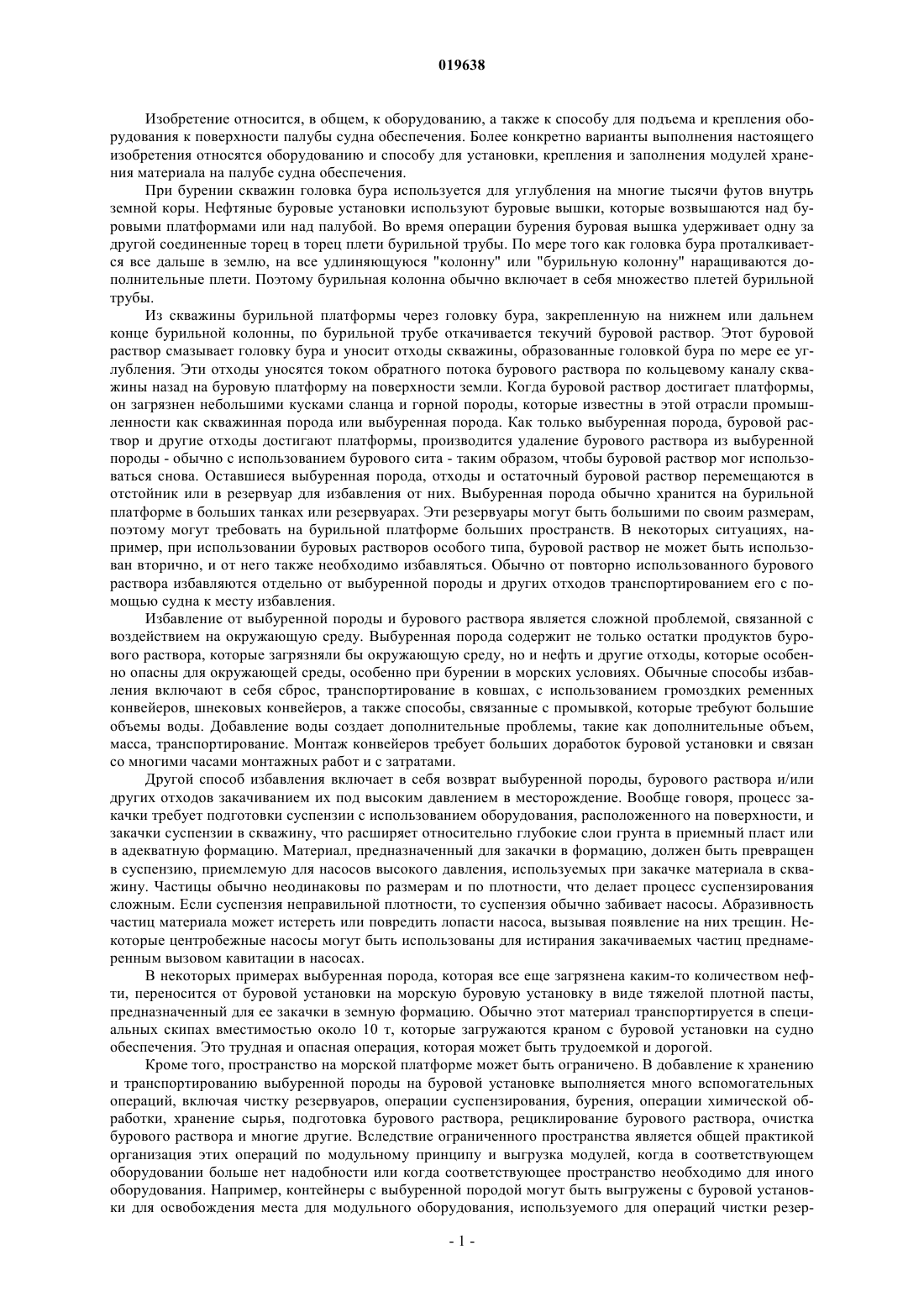 019638

Изобретение относится, в общем, к оборудованию, а также к способу для подъема и крепления оборудования к поверхности палубы судна обеспечения. Более конкретно варианты выполнения настоящего изобретения относятся оборудованию и способу для установки, крепления и заполнения модулей хранения материала на палубе судна обеспечения.

При бурении скважин головка бура используется для углубления на многие тысячи футов внутрь земной коры. Нефтяные буровые установки используют буровые вышки, которые возвышаются над буровыми платформами или над палубой. Во время операции бурения буровая вышка удерживает одну за другой соединенные торец в торец плети бурильной трубы. По мере того как головка бура проталкивается все дальше в землю, на все удлиняющуюся "колонну" или "бурильную колонну" наращиваются дополнительные плети. Поэтому бурильная колонна обычно включает в себя множество плетей бурильной трубы.

Из скважины бурильной платформы через головку бура, закрепленную на нижнем или дальнем конце бурильной колонны, по бурильной трубе откачивается текучий буровой раствор. Этот буровой раствор смазывает головку бура и уносит отходы скважины, образованные головкой бура по мере ее углубления. Эти отходы уносятся током обратного потока бурового раствора по кольцевому каналу скважины назад на буровую платформу на поверхности земли. Когда буровой раствор достигает платформы, он загрязнен небольшими кусками сланца и горной породы, которые известны в этой отрасли промышленности как скважинная порода или выбуренная порода. Как только выбуренная порода, буровой раствор и другие отходы достигают платформы, производится удаление бурового раствора из выбуренной породы - обычно с использованием бурового сита - таким образом, чтобы буровой раствор мог использоваться снова. Оставшиеся выбуренная порода, отходы и остаточный буровой раствор перемещаются в отстойник или в резервуар для избавления от них. Выбуренная порода обычно хранится на бурильной платформе в больших танках или резервуарах. Эти резервуары могут быть большими по своим размерам, поэтому могут требовать на бурильной платформе больших пространств. В некоторых ситуациях, например, при использовании буровых растворов особого типа, буровой раствор не может быть использован вторично, и от него также необходимо избавляться. Обычно от повторно использованного бурового раствора избавляются отдельно от выбуренной породы и других отходов транспортированием его с помощью судна к месту избавления.

Избавление от выбуренной породы и бурового раствора является сложной проблемой, связанной с воздействием на окружающую среду. Выбуренная порода содержит не только остатки продуктов бурового раствора, которые загрязняли бы окружающую среду, но и нефть и другие отходы, которые особенно опасны для окружающей среды, особенно при бурении в морских условиях. Обычные способы избавления включают в себя сброс, транспортирование в ковшах, с использованием громоздких ременных конвейеров, шнековых конвейеров, а также способы, связанные с промывкой, которые требуют большие объемы воды. Добавление воды создает дополнительные проблемы, такие как дополнительные объем, масса, транспортирование. Монтаж конвейеров требует больших доработок буровой установки и связан со многими часами монтажных работ и с затратами.

Другой способ избавления включает в себя возврат выбуренной породы, бурового раствора и/или других отходов закачиванием их под высоким давлением в месторождение. Вообще говоря, процесс закачки требует подготовки суспензии с использованием оборудования, расположенного на поверхности, и закачки суспензии в скважину, что расширяет относительно глубокие слои грунта в приемный пласт или в адекватную формацию. Материал, предназначенный для закачки в формацию, должен быть превращен в суспензию, приемлемую для насосов высокого давления, используемых при закачке материала в скважину. Частицы обычно неодинаковы по размерам и по плотности, что делает процесс суспензирования сложным. Если суспензия неправильной плотности, то суспензия обычно забивает насосы. Абразивность частиц материала может истереть или повредить лопасти насоса, вызывая появление на них трещин. Некоторые центробежные насосы могут быть использованы для истирания закачиваемых частиц преднамеренным вызовом кавитации в насосах.

В некоторых примерах выбуренная порода, которая все еще загрязнена каким-то количеством нефти, переносится от буровой установки на морскую буровую установку в виде тяжелой плотной пасты, предназначенный для ее закачки в земную формацию. Обычно этот материал транспортируется в специальных скипах вместимостью около 10 т, которые загружаются краном с буровой установки на судно обеспечения. Это трудная и опасная операция, которая может быть трудоемкой и дорогой.

Кроме того, пространство на морской платформе может быть ограничено. В добавление к хранению и транспортированию выбуренной породы на буровой установке выполняется много вспомогательных операций, включая чистку резервуаров, операции суспензирования, бурения, операции химической обработки, хранение сырья, подготовка бурового раствора, рециклирование бурового раствора, очистка бурового раствора и многие другие. Вследствие ограниченного пространства является общей практикой организация этих операций по модульному принципу и выгрузка модулей, когда в соответствующем оборудовании больше нет надобности или когда соответствующее пространство необходимо для иного оборудования. Например, контейнеры с выбуренной породой могут быть выгружены с буровой установки для освобождения места для модульного оборудования, используемого для операций чистки резер-

- 1 -